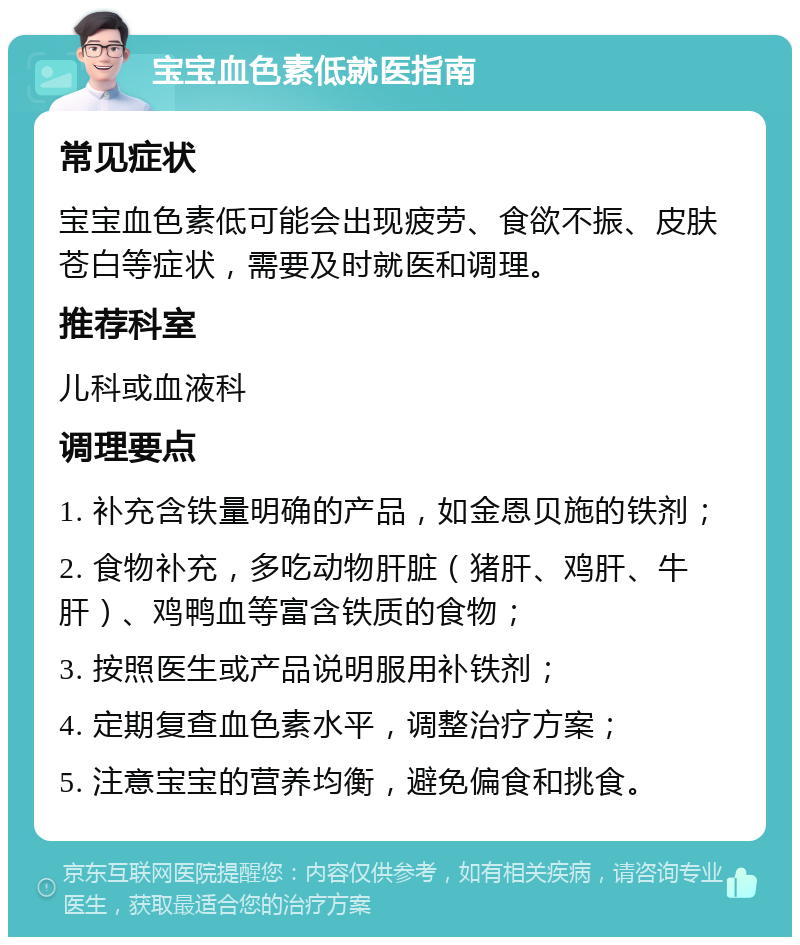 宝宝血色素低就医指南

常见症状

宝宝血色素低可能会出现疲劳、食欲不振、皮肤苍白等症状，需要及时就医和调理。

推荐科室

儿科或血液科

调理要点

1. 补充含铁量明确的产品，如金恩贝施的铁剂；

2. 食物补充，多吃动物肝脏（猪肝、鸡肝、牛肝）、鸡鸭血等富含铁质的食物；

3. 按照医生或产品说明服用补铁剂；

4. 定期复查血色素水平，调整治疗方案；

5. 注意宝宝的营养均衡，避免偏食和挑食。

京东互联网医院提醒您：内容仅供参考，如有相关疾病，请咨询专业医生，获取最适合您的治疗方案